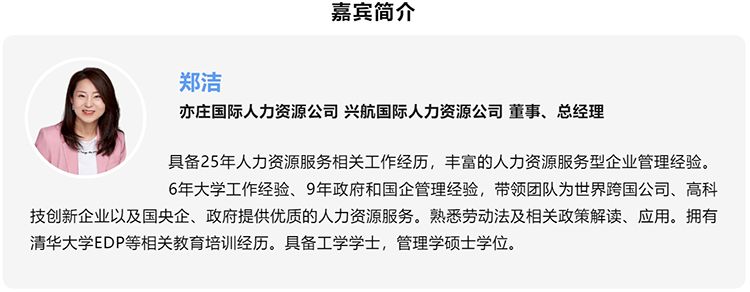 嘉宾简介

郑洁

亦庄国际人力资源公司 兴航国际人力资源公司 董事、总经理

具备25年人力资源服务相关工作经历，丰富的人力资源服务型企业管理经验。

6年大学工作经验、9年政府和国企管理经验，带领团队为世界跨国公司、高科技创新企业以及国央企、政府提供优质的人力资源服务。熟悉劳动法及相关政策解读、应用。拥有清华大学EDP等相关教育培训经历。具备工学学士，管理学硕士学位。